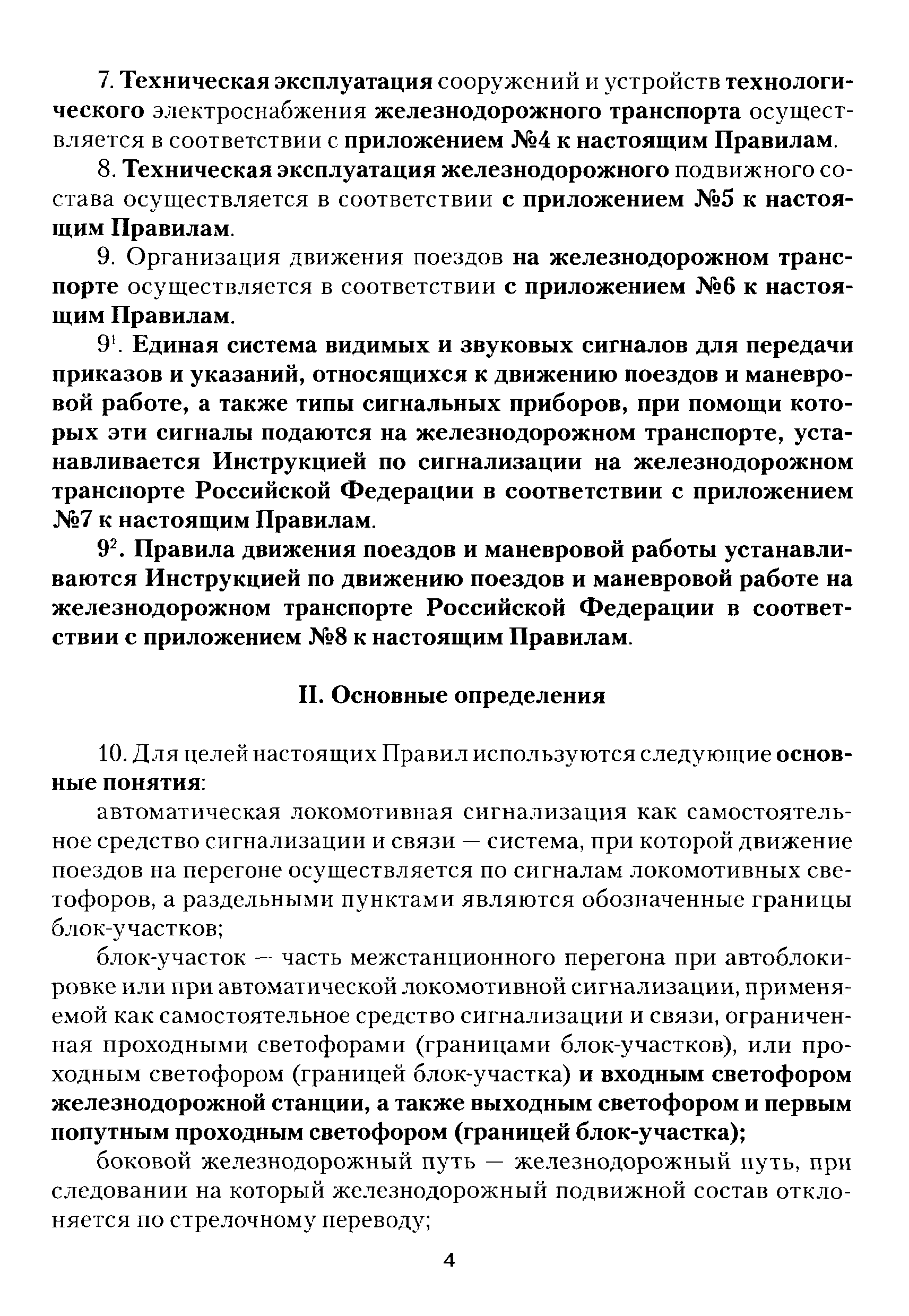 7. Техническая эксплуатация сооружений и устройств технологического электроснабжения железнодорожного транспорта осуществляется в соответствии с приложением №4 к настоящим Правилам.

8. Техническая эксплуатация железнодорожного подвижного состава осуществляется в соответствии с приложением №5 к настоящим Правилам.

9. Организация движения поездов на железнодорожном транспорте осуществляется в соответствии с приложением №6 к настоящим Правилам.

$9^1$. Единая система видимых и звуковых сигналов для передачи приказов и указаний, относящихся к движению поездов и маневровой работе, а также типы сигнальных приборов, при помощи которых эти сигналы подаются на железнодорожном транспорте, устанавливается Инструкцией по сигнализации на железнодорожном транспорте Российской Федерации в соответствии с приложением №7 к настоящим Правилам.

$9^2$. Правила движения поездов и маневровой работы устанавливаются Инструкцией по движению поездов и маневровой работе на железнодорожном транспорте Российской Федерации в соответствии с приложением №8 к настоящим Правилам.

II. Основные определения

10. Для целей настоящих Правил используются следующие основные понятия:

автоматическая локомотивная сигнализация как самостоятельное средство сигнализации и связи — система, при которой движение поездов на перегоне осуществляется по сигналам локомотивных светофоров, а раздельными пунктами являются обозначенные границы блок-участков;

блок-участок — часть межстанционного перегона при автоблокировке или при автоматической локомотивной сигнализации, применяемой как самостоятельное средство сигнализации и связи, ограниченная проходными светофорами (границами блок-участков), или проходным светофором (границей блок-участка) и входным светофором железнодорожной станции, а также выходным светофором и первым попутным проходным светофором (границей блок-участка);

боковой железнодорожный путь — железнодорожный путь, при следовании на который железнодорожный подвижной состав отклоняется по стрелочному переводу;

4